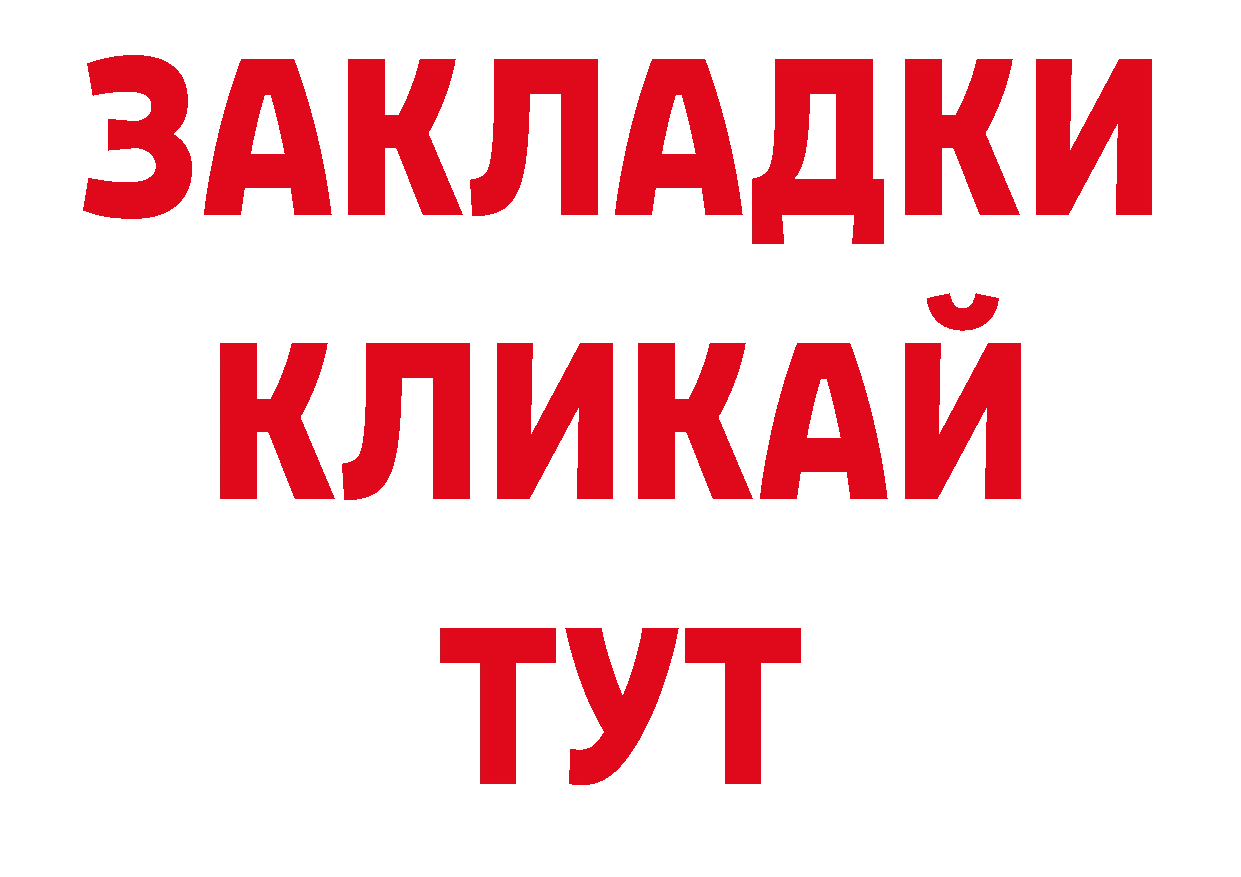 ЗАКЛАДКИ
КЛИКАЙ
ТУТ